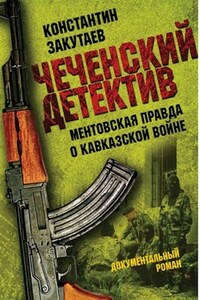 КОНСТАНТИН
ЗАКУТАЕВ

ЧЕЧЕНСКИЙ
ДЕТЕКТИВ

МЕНТОВСКАЯ ПРАВДА
О КАВКАЗСКОЙ ВОЙНЕ

ДОКУМЕНТАЛЬНЫЙ
РОМАН